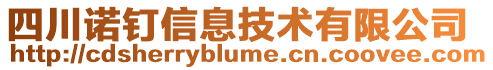 四川诺钉信息技术有限公司
http://cdsherryblume.cn.coovee.com